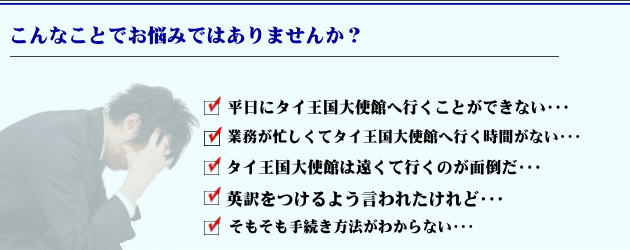 こんなことでお悩みではありませんか？

平日にタイ王国大使館へ行くことができない･･･

業務が忙しくてタイ王国大使館へ行く時間がない･･･

タイ王国大使館は遠くて行くのが面倒だ･･･

英訳をつけるよう言われたけれど･･･

そもそも手続き方法がわからない･･･